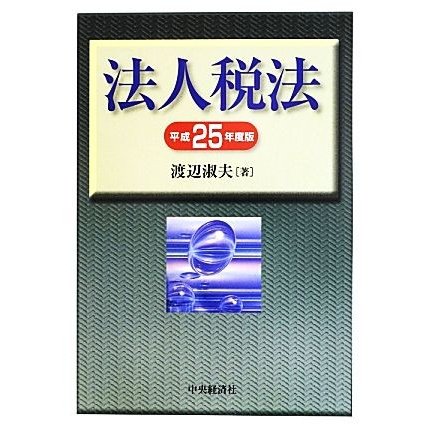 法人税法

平成25年度版

渡辺淑夫〔著〕

中央経済社